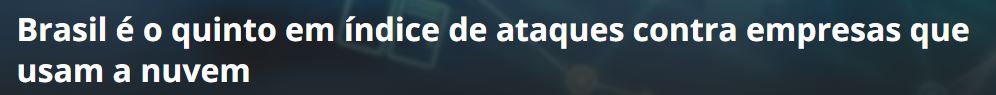 Brasil é o quinto em índice de ataques contra empresas que usam a nuvem